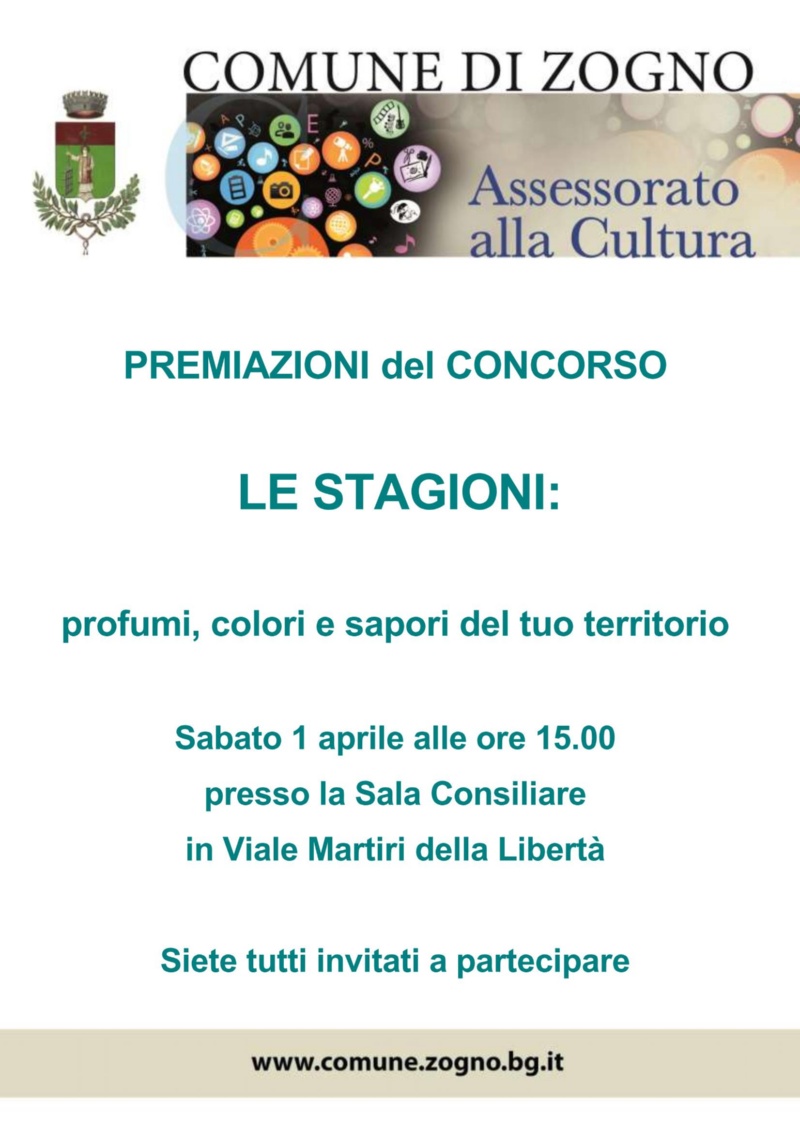 COMUNE DI ZOGNO

Assessorato alla Cultura

PREMIAZIONI del CONCORSO

LE STAGIONI:

profumi, colori e sapori del tuo territorio

Sabato 1 aprile alle ore 15.00
presso la Sala Consiliare
in Viale Martiri della Libertà

Siete tutti invitati a partecipare

www.comune.zogno.bg.it